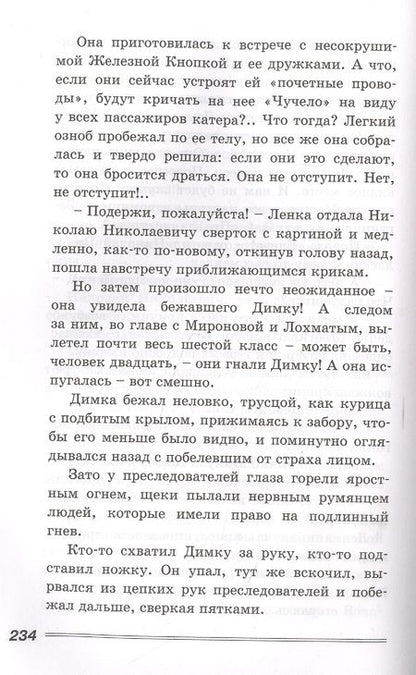 Она приготовилась к встрече с несокрушимой Железной Кнопкой и ее дружками. А что, если они сейчас устроят ей «почетные проводы», будут кричать на нее «Чучело» на виду у всех пассажиров катера?.. Что тогда? Легкий озноб пробежал по ее телу, но все же она собралась и твердо решила: если они это сделают, то она бросится драться. Она не отступит. Нет, не отступит!..

– Подержи, пожалуйста! – Ленка отдала Николаю Николаевичу сверток с картиной и медленно, как-то по-новому, откинув голову назад, пошла навстречу приближающимся крикам.

Но затем произошло нечто неожиданное – она увидела бежавшего Димку! А следом за ним, во главе с Мироновой и Лохматым, вылетел почти весь шестой класс – может быть, человек двадцать, – они гнали Димку! А она испугалась – вот смешно.

Димка бежал неловко, трусцой, как курица с подбитым крылом, прижимаясь к забору, чтобы его меньше было видно, и поминутно оглядывался назад с побелевшим от страха лицом.

Зато у преследователей глаза горели яростным огнем, щеки пылали нервным румянцем людей, которые имели право на подлинный гнев.

Кто-то схватил Димку за руку, кто-то подставил ножку. Он упал, тут же вскочил, вырвался из цепких рук преследователей и побежал дальше, сверкая пятками.

234